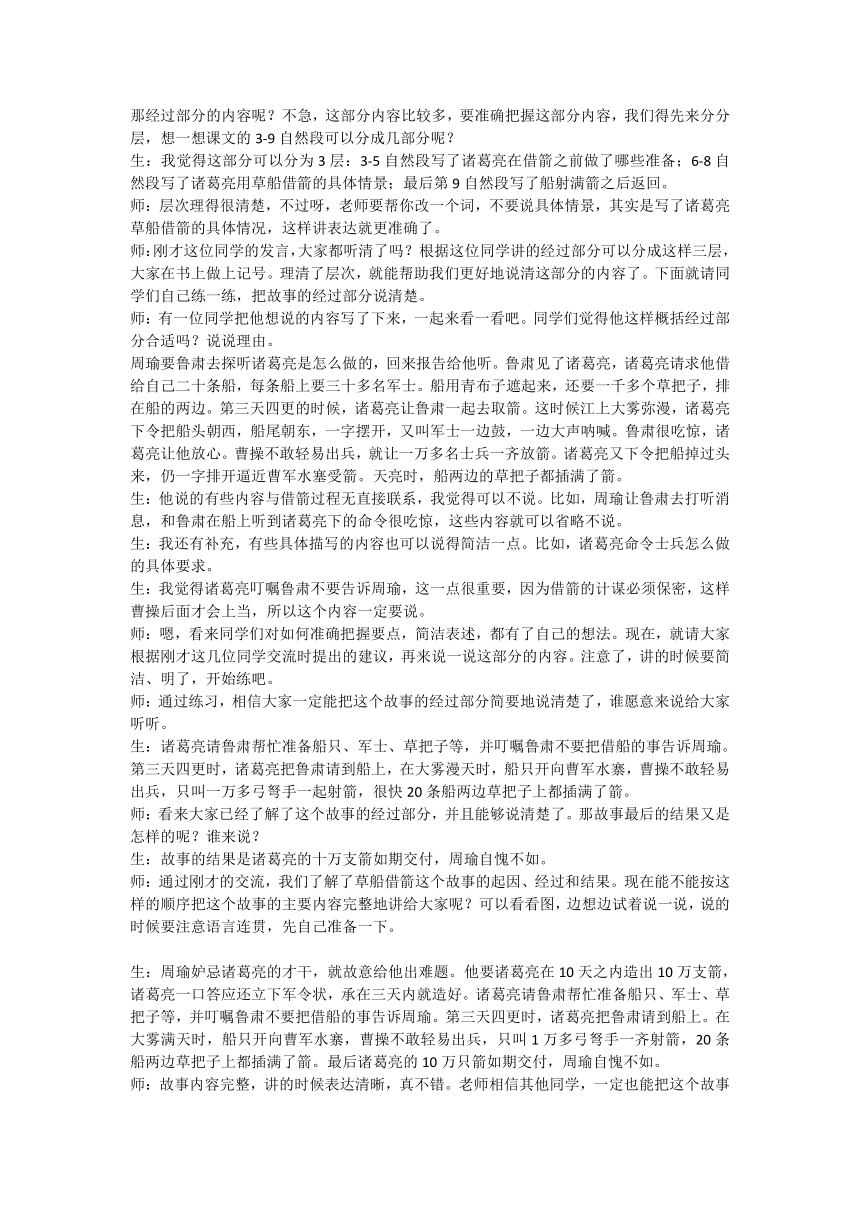 那经过部分的内容呢？不急，这部分内容比较多，要准确把握这部分内容，我们得先来分分层，想一想课文的 3-9 自然段可以分成几部分呢？
生：我觉得这部分可以分为 3 层：3-5 自然段写了诸葛亮在借箭之前做了哪些准备；6-8 自然段写了诸葛亮用草船借箭的具体情景；最后第 9 自然段写了船射满箭之后返回。
师：层次理得很清楚，不过呀，老师要帮你改一个词，不要说具体情景，其实是写了诸葛亮草船借箭的具体情况，这样讲表达就更准确了。
师:刚才这位同学的发言,大家都听清了吗？根据这位同学讲的经过部分可以分成这样三层，大家在书上做上记号。理清了层次，就能帮助我们更好地说清这部分的内容了。下面就请同学们自己练一练，把故事的经过部分说清楚。
师：有一位同学把他想说的内容写了下来，一起来看一看吧。同学们觉得他这样概括经过部分合适吗？说说理由。
周瑜要鲁肃去探听诸葛亮是怎么做的，回来报告给他听。鲁肃见了诸葛亮，诸葛亮请求他借给自己二十条船，每条船上要三十多名军士。船用青布子遮起来，还要一千多个草把子，排在船的两边。第三天四更的时候，诸葛亮让鲁肃一起去取箭。这时候江上大雾弥漫，诸葛亮下令把船头朝西，船尾朝东，一字摆开，又叫军士一边鼓，一边大声呐喊。鲁肃很吃惊，诸葛亮让他放心。曹操不敢轻易出兵，就让一万多名士兵一齐放箭。诸葛亮又下令把船掉过头来，仍一字排开逼近曹军水寨受箭。天亮时，船两边的草把子都插满了箭。
生：他说的有些内容与借箭过程无直接联系，我觉得可以不说。比如，周瑜让鲁肃去打听消息，和鲁肃在船上听到诸葛亮下的命令很吃惊，这些内容就可以省略不说。
生：我还有补充，有些具体描写的内容也可以说得简洁一点。比如，诸葛亮命令士兵怎么做的具体要求。
生：我觉得诸葛亮叮嘱鲁肃不要告诉周瑜，这一点很重要，因为借箭的计谋必须保密，这样曹操后面才会上当，所以这个内容一定要说。
师：嗯，看来同学们对如何准确把握要点，简洁表述，都有了自己的想法。现在，就请大家根据刚才这几位同学交流时提出的建议，再来说一说这部分的内容。注意了，讲的时候要简洁、明了，开始练吧。
师：通过练习，相信大家一定能把这个故事的经过部分简要地说清楚了，谁愿意来说给大家听听。
生：诸葛亮请鲁肃帮忙准备船只、军士、草把子等，并叮嘱鲁肃不要把借船的事告诉周瑜。第三天四更时，诸葛亮把鲁肃请到船上，在大雾漫天时，船只开向曹军水寨，曹操不敢轻易出兵，只叫一万多弓弩手一起射箭，很快 20 条船两边草把子上都插满了箭。
师：看来大家已经了解了这个故事的经过部分，并且能够说清楚了。那故事最后的结果又是怎样的呢？谁来说？
生：故事的结果是诸葛亮的十万支箭如期交付，周瑜自愧不如。
师；通过刚才的交流，我们了解了草船借箭这个故事的起因、经过和结果。现在能不能按这样的顺序把这个故事的主要内容完整地讲给大家呢？可以看看图，边想边试着说一说，说的时候要注意语言连贯，先自己准备一下。

生：周瑜妒忌诸葛亮的才干，就故意给他出难题。他要诸葛亮在 10 天之内造出 10 万支箭，诸葛亮一口答应还立下军令状，承在三天内就造好。诸葛亮请鲁肃帮忙准备船只、军士、草把子等，并叮嘱鲁肃不要把借船的事告诉周瑜。第三天四更时，诸葛亮把鲁肃请到船上。在大雾满天时，船只开向曹军水寨，曹操不敢轻易出兵，只叫 1 万多弓弩手一齐射箭，20 条船两边草把子上都插满了箭。最后诸葛亮的 10 万只箭如期交付，周瑜自愧不如。
师：故事内容完整，讲的时候表达清晰，真不错。老师相信其他同学，一定也能把这个故事